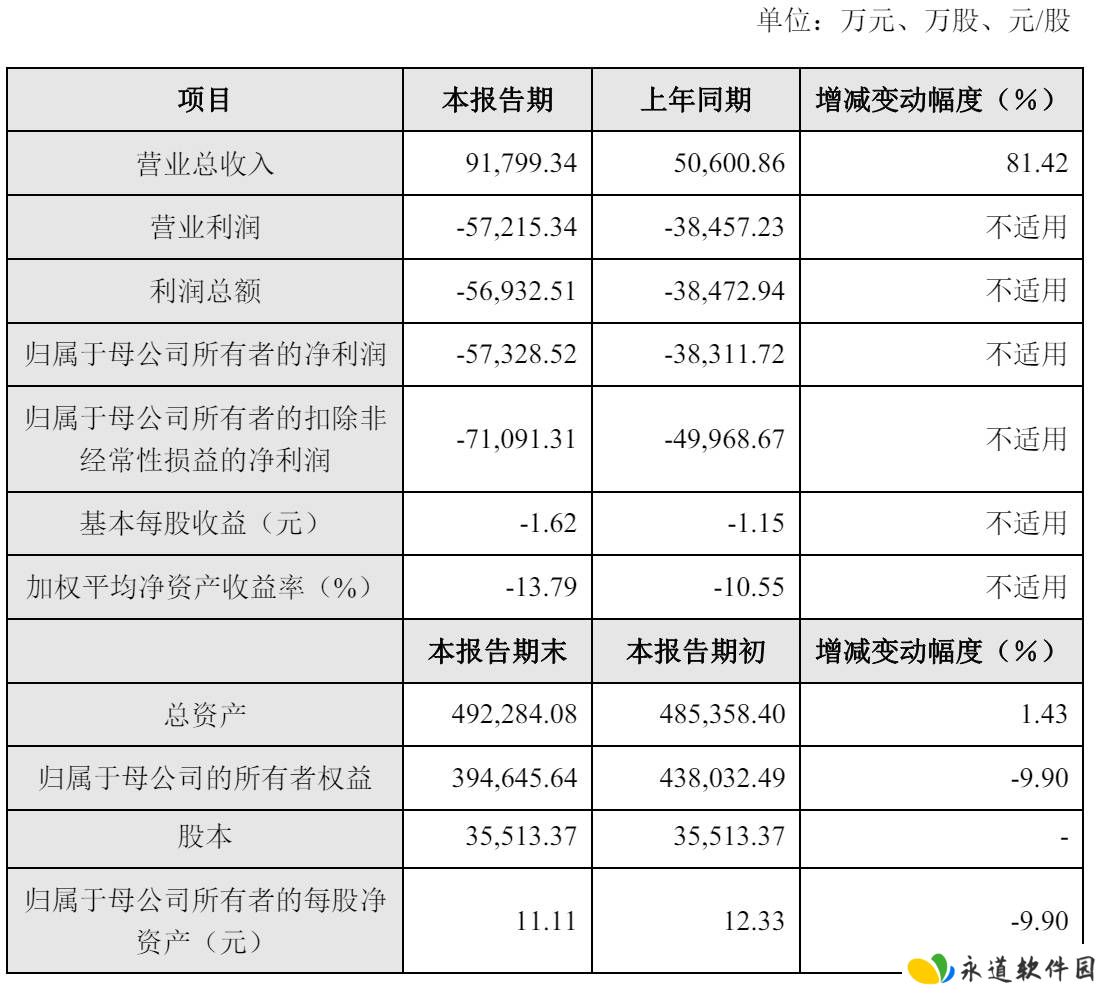 单位：万元、万股、元/股

| 项目 | 本报告期 | 上年同期 | 增减变动幅度（%） |
|---|---|---|---|
| 营业总收入 | 91,799.34 | 50,600.86 | 81.42 |
| 营业利润 | -57,215.34 | -38,457.23 | 不适用 |
| 利润总额 | -56,932.51 | -38,472.94 | 不适用 |
| 归属于母公司所有者的净利润 | -57,328.52 | -38,311.72 | 不适用 |
| 归属于母公司所有者的扣除非经常性损益的净利润 | -71,091.31 | -49,968.67 | 不适用 |
| 基本每股收益（元） | -1.62 | -1.15 | 不适用 |
| 加权平均净资产收益率（%） | -13.79 | -10.55 | 不适用 |
|  | 本报告期末 | 本报告期初 | 增减变动幅度（%） |
| 总资产 | 492,284.08 | 485,358.40 | 1.43 |
| 归属于母公司的所有者权益 | 394,645.64 | 438,032.49 | -9.90 |
| 股本 | 35,513.37 | 35,513.37 | - |
| 归属于母公司所有者的每股净资产（元） | 11.11 | 12.33 | -9.90 |

永道软件园